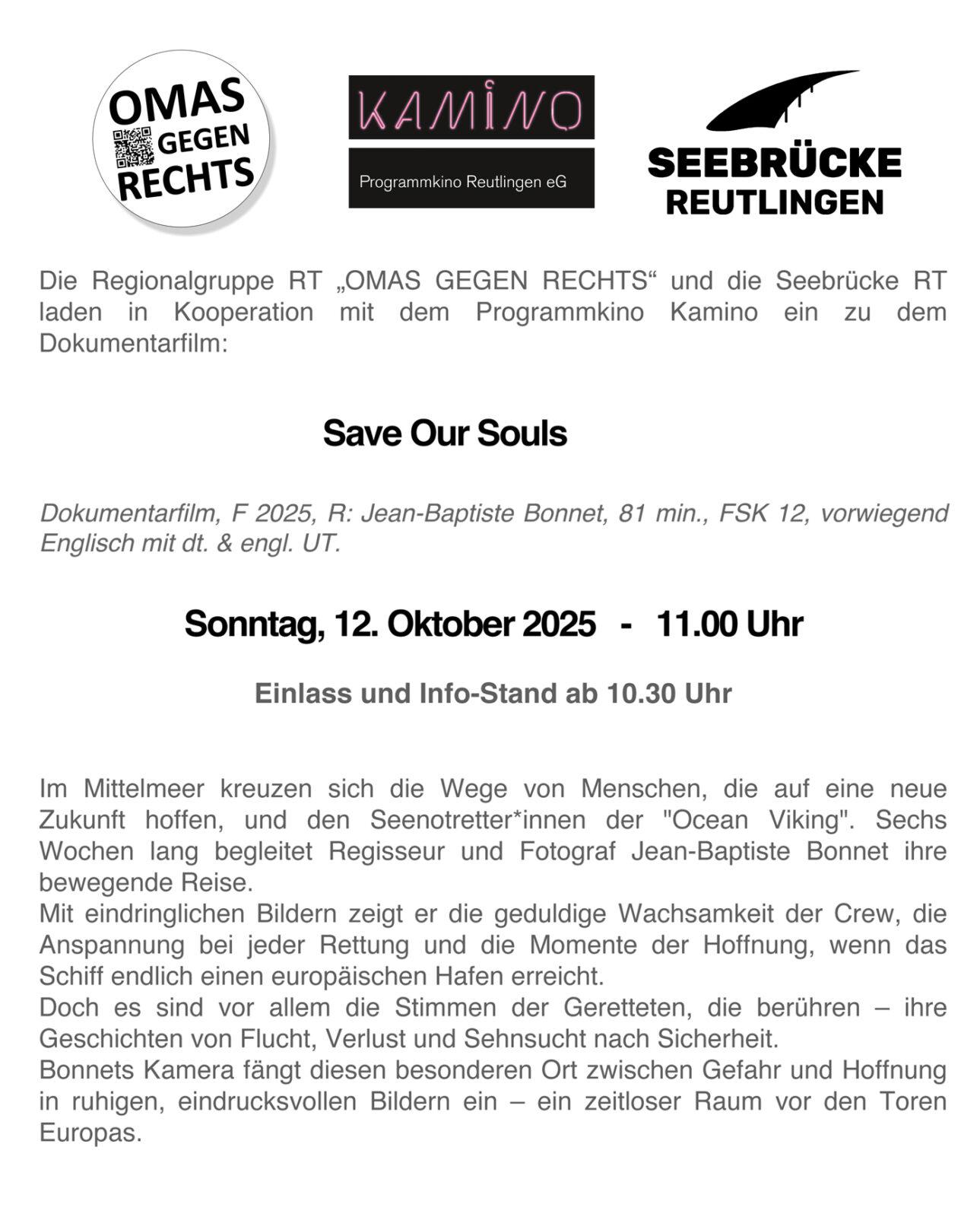 OMAS GEGEN RECHTS

KAMINO

Programmkino Reutlingen eG

SEEBRÜCKE
REUTLINGEN

Die Regionalgruppe RT „OMAS GEGEN RECHTS“ und die Seebrücke RT laden in Kooperation mit dem Programmkino Kamino ein zu dem Dokumentarfilm:

Save Our Souls

Dokumentarfilm, F 2025, R: Jean-Baptiste Bonnet, 81 min., FSK 12, vorwiegend Englisch mit dt. & engl. UT.

Sonntag, 12. Oktober 2025 - 11.00 Uhr

Einlass und Info-Stand ab 10.30 Uhr

Im Mittelmeer kreuzen sich die Wege von Menschen, die auf eine neue Zukunft hoffen, und den Seenotretter*innen der "Ocean Viking". Sechs Wochen lang begleitet Regisseur und Fotograf Jean-Baptiste Bonnet ihre bewegende Reise.
Mit eindringlichen Bildern zeigt er die geduldige Wachsamkeit der Crew, die Anspannung bei jeder Rettung und die Momente der Hoffnung, wenn das Schiff endlich einen europäischen Hafen erreicht.
Doch es sind vor allem die Stimmen der Geretteten, die berühren – ihre Geschichten von Flucht, Verlust und Sehnsucht nach Sicherheit.
Bonnets Kamera fängt diesen besonderen Ort zwischen Gefahr und Hoffnung in ruhigen, eindrucksvollen Bildern ein – ein zeitloser Raum vor den Toren Europas.